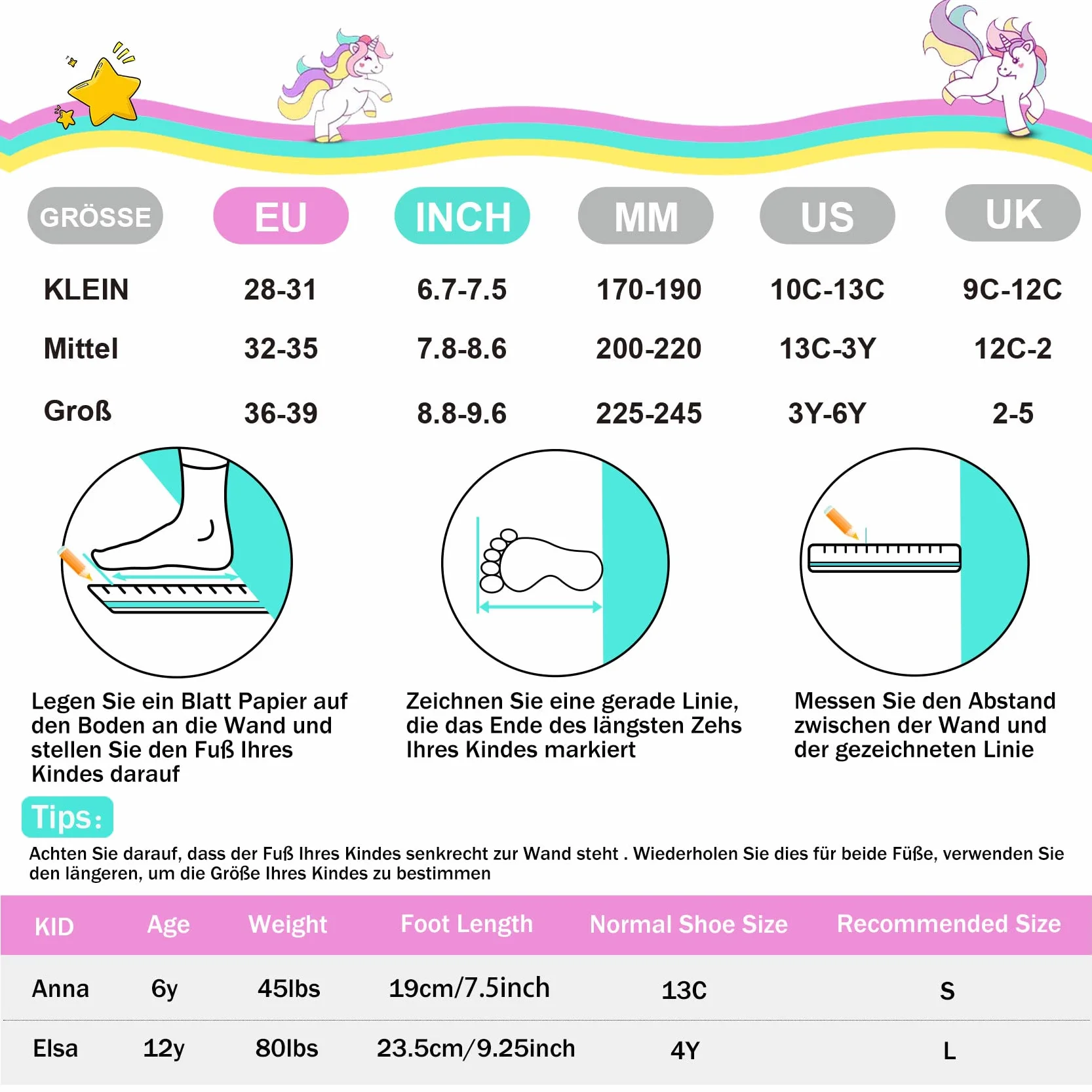 | GRÖSSE | EU | INCH | MM | US | UK |
|---|---|---|---|---|---|
| KLEIN | 28-31 | 6.7-7.5 | 170-190 | 10C-13C | 9C-12C |
| Mittel | 32-35 | 7.8-8.6 | 200-220 | 13C-3Y | 12C-2 |
| Groß | 36-39 | 8.8-9.6 | 225-245 | 3Y-6Y | 2-5 |

Legen Sie ein Blatt Papier auf den Boden an die Wand und stellen Sie den Fuß Ihres Kindes darauf

Zeichnen Sie eine gerade Linie, die das Ende des längsten Zehs Ihres Kindes markiert

Messen Sie den Abstand zwischen der Wand und der gezeichneten Linie

Tips:
Achten Sie darauf, dass der Fuß Ihres Kindes senkrecht zur Wand steht . Wiederholen Sie dies für beide Füße, verwenden Sie den längeren, um die Größe Ihres Kindes zu bestimmen

| KID | Age | Weight | Foot Length | Normal Shoe Size | Recommended Size |
|---|---|---|---|---|---|
| Anna | 6y | 45lbs | 19cm/7.5inch | 13C | S |
| Elsa | 12y | 80lbs | 23.5cm/9.25inch | 4Y | L |